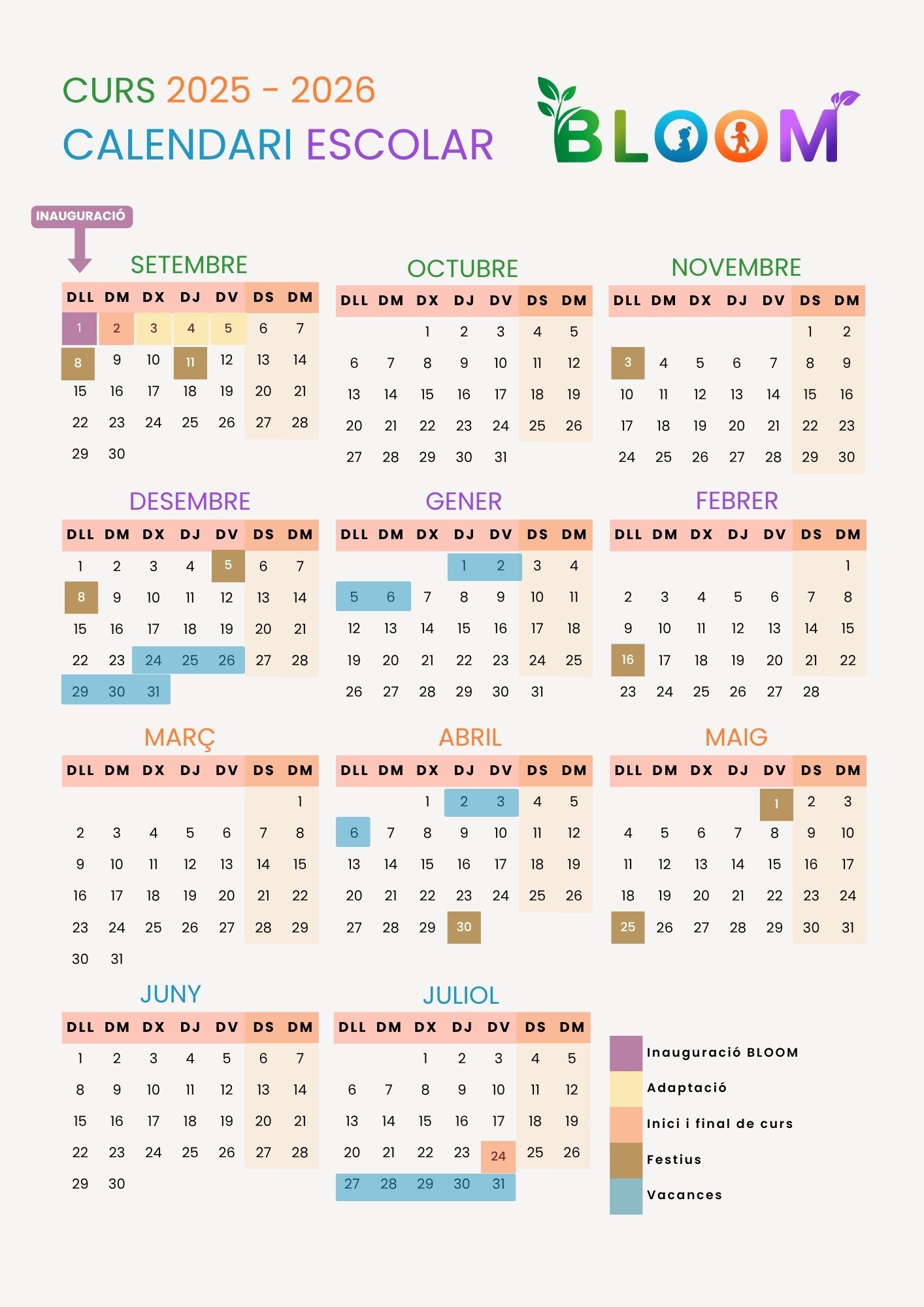 CURS 2025 - 2026
CALENDARI ESCOLAR

BLOOM

INAUGURACIÓ

SETEMBRE

| DLL | DM | DX | DJ | DV | DS | DM |
|---|---|---|---|---|---|---|
| 1 | 2 | 3 | 4 | 5 | 6 | 7 |
| 8 | 9 | 10 | 11 | 12 | 13 | 14 |
| 15 | 16 | 17 | 18 | 19 | 20 | 21 |
| 22 | 23 | 24 | 25 | 26 | 27 | 28 |
| 29 | 30 | | | | | |

OCTUBRE

| DLL | DM | DX | DJ | DV | DS | DM |
|---|---|---|---|---|---|---|
| | | 1 | 2 | 3 | 4 | 5 |
| 6 | 7 | 8 | 9 | 10 | 11 | 12 |
| 13 | 14 | 15 | 16 | 17 | 18 | 19 |
| 20 | 21 | 22 | 23 | 24 | 25 | 26 |
| 27 | 28 | 29 | 30 | 31 | | |

NOVEMBRE

| DLL | DM | DX | DJ | DV | DS | DM |
|---|---|---|---|---|---|---|
| | | | | | 1 | 2 |
| 3 | 4 | 5 | 6 | 7 | 8 | 9 |
| 10 | 11 | 12 | 13 | 14 | 15 | 16 |
| 17 | 18 | 19 | 20 | 21 | 22 | 23 |
| 24 | 25 | 26 | 27 | 28 | 29 | 30 |

DESEMBRE

| DLL | DM | DX | DJ | DV | DS | DM |
|---|---|---|---|---|---|---|
| 1 | 2 | 3 | 4 | 5 | 6 | 7 |
| 8 | 9 | 10 | 11 | 12 | 13 | 14 |
| 15 | 16 | 17 | 18 | 19 | 20 | 21 |
| 22 | 23 | 24 | 25 | 26 | 27 | 28 |
| 29 | 30 | 31 | | | | |

GENER

| DLL | DM | DX | DJ | DV | DS | DM |
|---|---|---|---|---|---|---|
| | | | 1 | 2 | 3 | 4 |
| 5 | 6 | 7 | 8 | 9 | 10 | 11 |
| 12 | 13 | 14 | 15 | 16 | 17 | 18 |
| 19 | 20 | 21 | 22 | 23 | 24 | 25 |
| 26 | 27 | 28 | 29 | 30 | 31 | |

FEBRER

| DLL | DM | DX | DJ | DV | DS | DM |
|---|---|---|---|---|---|---|
| | | | | | | 1 |
| 2 | 3 | 4 | 5 | 6 | 7 | 8 |
| 9 | 10 | 11 | 12 | 13 | 14 | 15 |
| 16 | 17 | 18 | 19 | 20 | 21 | 22 |
| 23 | 24 | 25 | 26 | 27 | 28 | |

MARÇ

| DLL | DM | DX | DJ | DV | DS | DM |
|---|---|---|---|---|---|---|
| | | | | | | 1 |
| 2 | 3 | 4 | 5 | 6 | 7 | 8 |
| 9 | 10 | 11 | 12 | 13 | 14 | 15 |
| 16 | 17 | 18 | 19 | 20 | 21 | 22 |
| 23 | 24 | 25 | 26 | 27 | 28 | 29 |
| 30 | 31 | | | | | |

ABRIL

| DLL | DM | DX | DJ | DV | DS | DM |
|---|---|---|---|---|---|---|
| | | 1 | 2 | 3 | 4 | 5 |
| 6 | 7 | 8 | 9 | 10 | 11 | 12 |
| 13 | 14 | 15 | 16 | 17 | 18 | 19 |
| 20 | 21 | 22 | 23 | 24 | 25 | 26 |
| 27 | 28 | 29 | 30 | | | |

MAIG

| DLL | DM | DX | DJ | DV | DS | DM |
|---|---|---|---|---|---|---|
| | | | | 1 | 2 | 3 |
| 4 | 5 | 6 | 7 | 8 | 9 | 10 |
| 11 | 12 | 13 | 14 | 15 | 16 | 17 |
| 18 | 19 | 20 | 21 | 22 | 23 | 24 |
| 25 | 26 | 27 | 28 | 29 | 30 | 31 |

JUNY

| DLL | DM | DX | DJ | DV | DS | DM |
|---|---|---|---|---|---|---|
| 1 | 2 | 3 | 4 | 5 | 6 | 7 |
| 8 | 9 | 10 | 11 | 12 | 13 | 14 |
| 15 | 16 | 17 | 18 | 19 | 20 | 21 |
| 22 | 23 | 24 | 25 | 26 | 27 | 28 |
| 29 | 30 | | | | | |

JULIOL

| DLL | DM | DX | DJ | DV | DS | DM |
|---|---|---|---|---|---|---|
| | | 1 | 2 | 3 | 4 | 5 |
| 6 | 7 | 8 | 9 | 10 | 11 | 12 |
| 13 | 14 | 15 | 16 | 17 | 18 | 19 |
| 20 | 21 | 22 | 23 | 24 | 25 | 26 |
| 27 | 28 | 29 | 30 | 31 | | |

Inauguració BLOOM
Adaptació
Inici i final de curs
Festius
Vacances